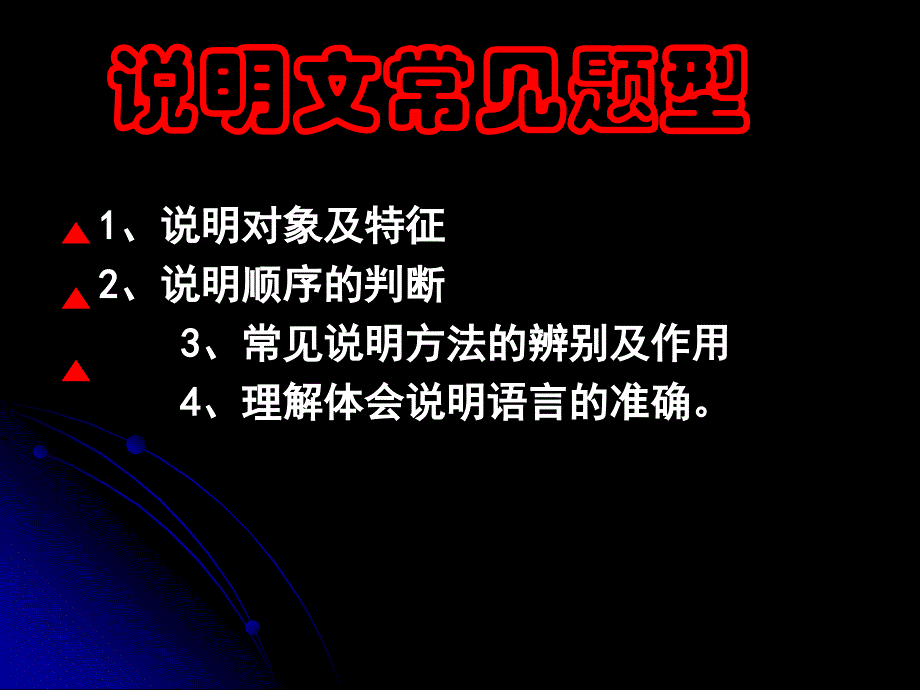 说明文常见题型

1、说明对象及特征

2、说明顺序的判断

3、常见说明方法的辨别及作用

4、理解体会说明语言的准确。